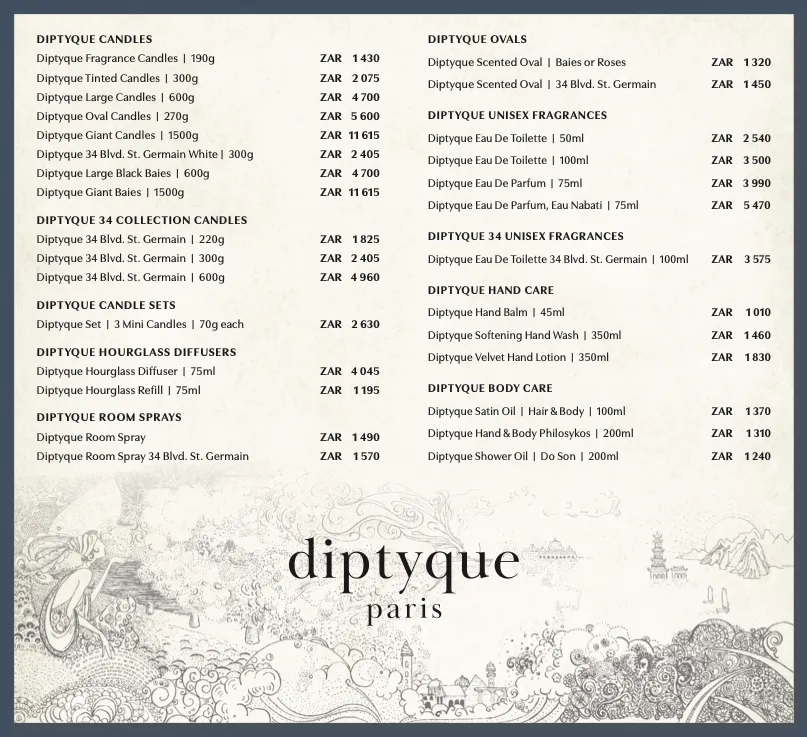 DIPTYQUE CANDLES
Diptyque Fragrance Candles | 190g ZAR 1 430
Diptyque Tinted Candles | 300g ZAR 2 075
Diptyque Large Candles | 600g ZAR 4 700
Diptyque Oval Candles | 270g ZAR 5 600
Diptyque Giant Candles | 1500g ZAR 11 615
Diptyque 34 Blvd. St. Germain White | 300g ZAR 2 405
Diptyque Large Black Baies | 600g ZAR 4 700
Diptyque Giant Baies | 1500g ZAR 11 615

DIPTYQUE 34 COLLECTION CANDLES
Diptyque 34 Blvd. St. Germain | 220g ZAR 1 825
Diptyque 34 Blvd. St. Germain | 300g ZAR 2 405
Diptyque 34 Blvd. St. Germain | 600g ZAR 4 960

DIPTYQUE CANDLE SETS
Diptyque Set | 3 Mini Candles | 70g each ZAR 2 630

DIPTYQUE HOURGLASS DIFFUSERS
Diptyque Hourglass Diffuser | 75ml ZAR 4 045
Diptyque Hourglass Refill | 75ml ZAR 1 195

DIPTYQUE ROOM SPRAYS
Diptyque Room Spray ZAR 1 490
Diptyque Room Spray 34 Blvd. St. Germain ZAR 1 570

DIPTYQUE OVALS
Diptyque Scented Oval | Baies or Roses ZAR 1 320
Diptyque Scented Oval | 34 Blvd. St. Germain ZAR 1 450

DIPTYQUE UNISEX FRAGRANCES
Diptyque Eau De Toilette | 50ml ZAR 2 540
Diptyque Eau De Toilette | 100ml ZAR 3 500
Diptyque Eau De Parfum | 75ml ZAR 3 990
Diptyque Eau De Parfum, Eau Nabati | 75ml ZAR 5 470

DIPTYQUE 34 UNISEX FRAGRANCES
Diptyque Eau De Toilette 34 Blvd. St. Germain | 100ml ZAR 3 575

DIPTYQUE HAND CARE
Diptyque Hand Balm | 45ml ZAR 1 010
Diptyque Softening Hand Wash | 350ml ZAR 1 460
Diptyque Velvet Hand Lotion | 350ml ZAR 1 830

DIPTYQUE BODY CARE
Diptyque Satin Oil | Hair & Body | 100ml ZAR 1 370
Diptyque Hand & Body Philosykos | 200ml ZAR 1 310
Diptyque Shower Oil | Do Son | 200ml ZAR 1 240

diptyque
paris